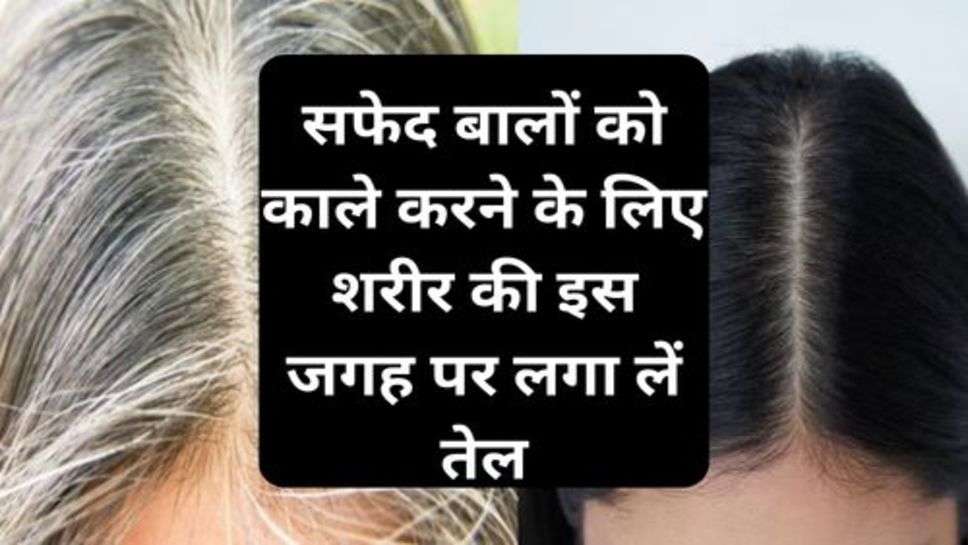 सफेद बालों को काले करने के लिए शरीर की इस जगह पर लगा लें तेल